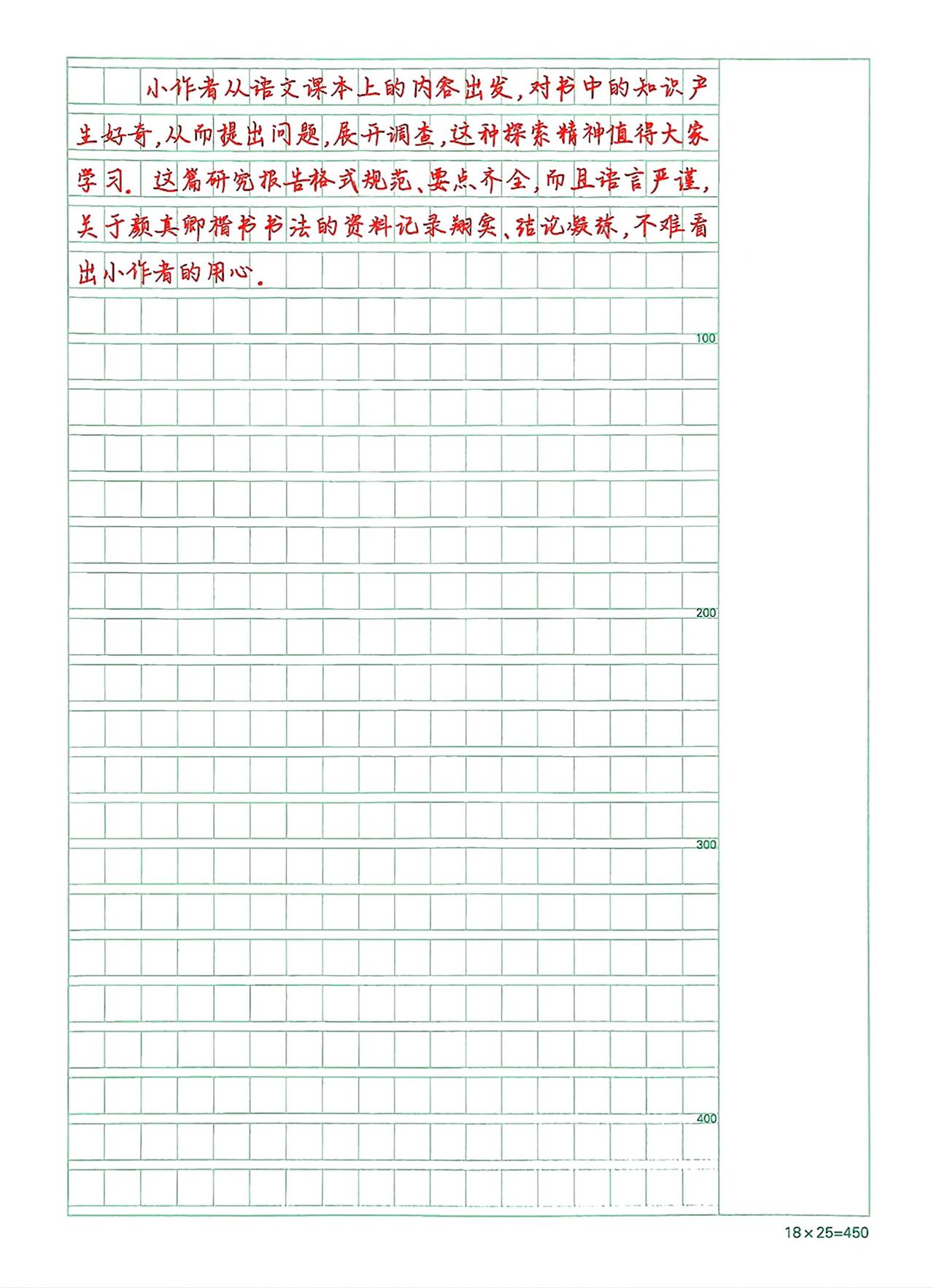 小作者从语文课本上的内容出发，对书中的知识产生好奇，从而提出问题，展开调查，这种探索精神值得大家学习。这篇研究报告格式规范、要点齐全，而且语言严谨，关于颜真卿楷书书法的资料记录翔实、结论凝练，不难看出小作者的用心。

100

200

300

400

18×25=450